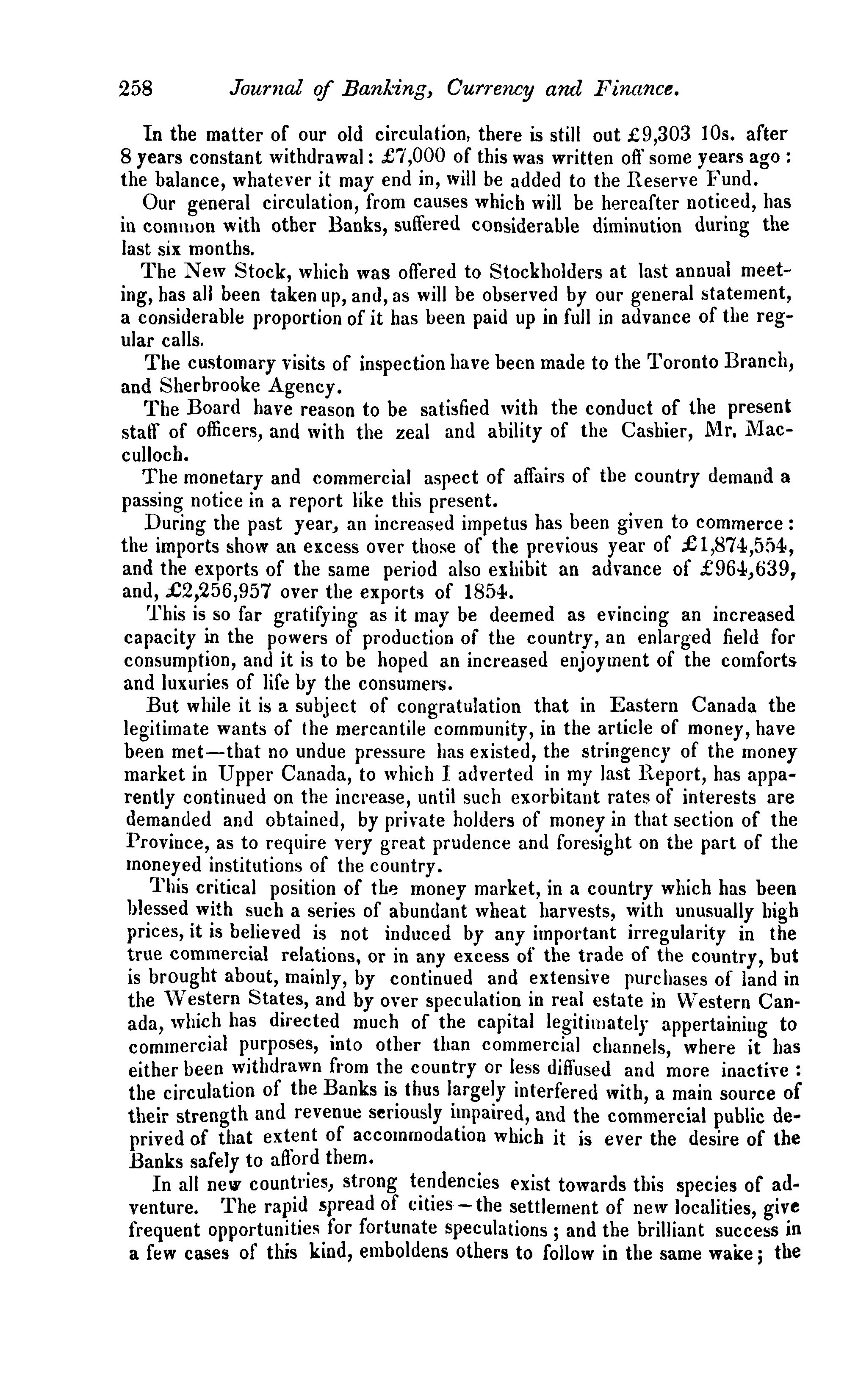 258 Journal of Banking, Currency and Finance.

In the matter of our old circulation, there is still out £9,303 10s. after 8 years constant withdrawal: £7,000 of this was written off some years ago: the balance, whatever it may end in, will be added to the Reserve Fund.

Our general circulation, from causes which will be hereafter noticed, has in common with other Banks, suffered considerable diminution during the last six months.

The New Stock, which was offered to Stockholders at last annual meeting, has all been taken up, and, as will be observed by our general statement, a considerable proportion of it has been paid up in full in advance of the regular calls.

The customary visits of inspection have been made to the Toronto Branch, and Sherbrooke Agency.

The Board have reason to be satisfied with the conduct of the present staff of officers, and with the zeal and ability of the Cashier, Mr. Macculloch.

The monetary and commercial aspect of affairs of the country demand a passing notice in a report like this present.

During the past year, an increased impetus has been given to commerce: the imports show an excess over those of the previous year of £1,874,554, and the exports of the same period also exhibit an advance of £964,639, and, £2,256,957 over the exports of 1854.

This is so far gratifying as it may be deemed as evincing an increased capacity in the powers of production of the country, an enlarged field for consumption, and it is to be hoped an increased enjoyment of the comforts and luxuries of life by the consumers.

But while it is a subject of congratulation that in Eastern Canada the legitimate wants of the mercantile community, in the article of money, have been met—that no undue pressure has existed, the stringency of the money market in Upper Canada, to which I adverted in my last Report, has apparently continued on the increase, until such exorbitant rates of interests are demanded and obtained, by private holders of money in that section of the Province, as to require very great prudence and foresight on the part of the moneyed institutions of the country.

This critical position of the money market, in a country which has been blessed with such a series of abundant wheat harvests, with unusually high prices, it is believed is not induced by any important irregularity in the true commercial relations, or in any excess of the trade of the country, but is brought about, mainly, by continued and extensive purchases of land in the Western States, and by over speculation in real estate in Western Canada, which has directed much of the capital legitimately appertaining to commercial purposes, into other than commercial channels, where it has either been withdrawn from the country or less diffused and more inactive: the circulation of the Banks is thus largely interfered with, a main source of their strength and revenue seriously impaired, and the commercial public deprived of that extent of accommodation which it is ever the desire of the Banks safely to afford them.

In all new countries, strong tendencies exist towards this species of adventure. The rapid spread of cities—the settlement of new localities, give frequent opportunities for fortunate speculations; and the brilliant success in a few cases of this kind, emboldens others to follow in the same wake; the